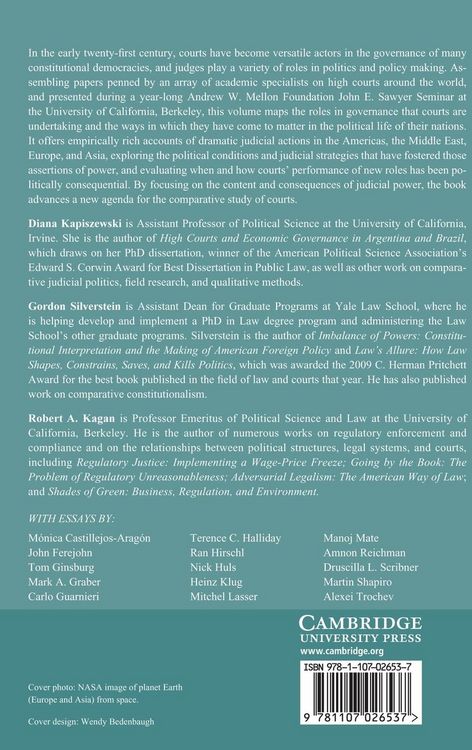 In the early twenty-first century, courts have become versatile actors in the governance of many constitutional democracies, and judges play a variety of roles in politics and policy making. Assembling papers penned by an array of academic specialists on high courts around the world, and presented during a year-long Andrew W. Mellon Foundation John E. Sawyer Seminar at the University of California, Berkeley, this volume maps the roles in governance that courts are undertaking and the ways in which they have come to matter in the political life of their nations. It offers empirically rich accounts of dramatic judicial actions in the Americas, the Middle East, Europe, and Asia, exploring the political conditions and judicial strategies that have fostered those assertions of power, and evaluating when and how courts' performance of new roles has been politically consequential. By focusing on the content and consequences of judicial power, the book advances a new agenda for the comparative study of courts.

Diana Kapiszewski is Assistant Professor of Political Science at the University of California, Irvine. She is the author of High Courts and Economic Governance in Argentina and Brazil, which draws on her PhD dissertation, winner of the American Political Science Association's Edward S. Corwin Award for Best Dissertation in Public Law, as well as other work on comparative judicial politics, field research, and qualitative methods.

Gordon Silverstein is Assistant Dean for Graduate Programs at Yale Law School, where he is helping develop and implement a PhD in Law degree program and administering the Law School's other graduate programs. Silverstein is the author of Imbalance of Powers: Constitutional Interpretation and the Making of American Foreign Policy and Law's Allure: How Law Shapes, Constrains, Saves, and Kills Politics, which was awarded the 2009 C. Herman Pritchett Award for the best book published in the field of law and courts that year. He has also published work on comparative constitutionalism.

Robert A. Kagan is Professor Emeritus of Political Science and Law at the University of California, Berkeley. He is the author of numerous works on regulatory enforcement and compliance and on the relationships between political structures, legal systems, and courts, including Regulatory Justice: Implementing a Wage-Price Freeze; Going by the Book: The Problem of Regulatory Unreasonableness; Adversarial Legalism: The American Way of Law; and Shades of Green: Business, Regulation, and Environment.

WITH ESSAYS BY:

Mónica Castillejos-Aragón
John Ferejohn
Tom Ginsburg
Mark A. Graber
Carlo Guarnieri

Terence C. Halliday
Ran Hirschl
Nick Huls
Heinz Klug
Mitchel Lasser

Manoj Mate
Amnon Reichman
Druscilla L. Scribner
Martin Shapiro
Alexei Trochev

CAMBRIDGE
UNIVERSITY PRESS
www.cambridge.org

ISBN 978-1-107-02653-7

9 781107 026537 >

Cover photo: NASA image of planet Earth (Europe and Asia) from space.

Cover design: Wendy Bedenbaugh